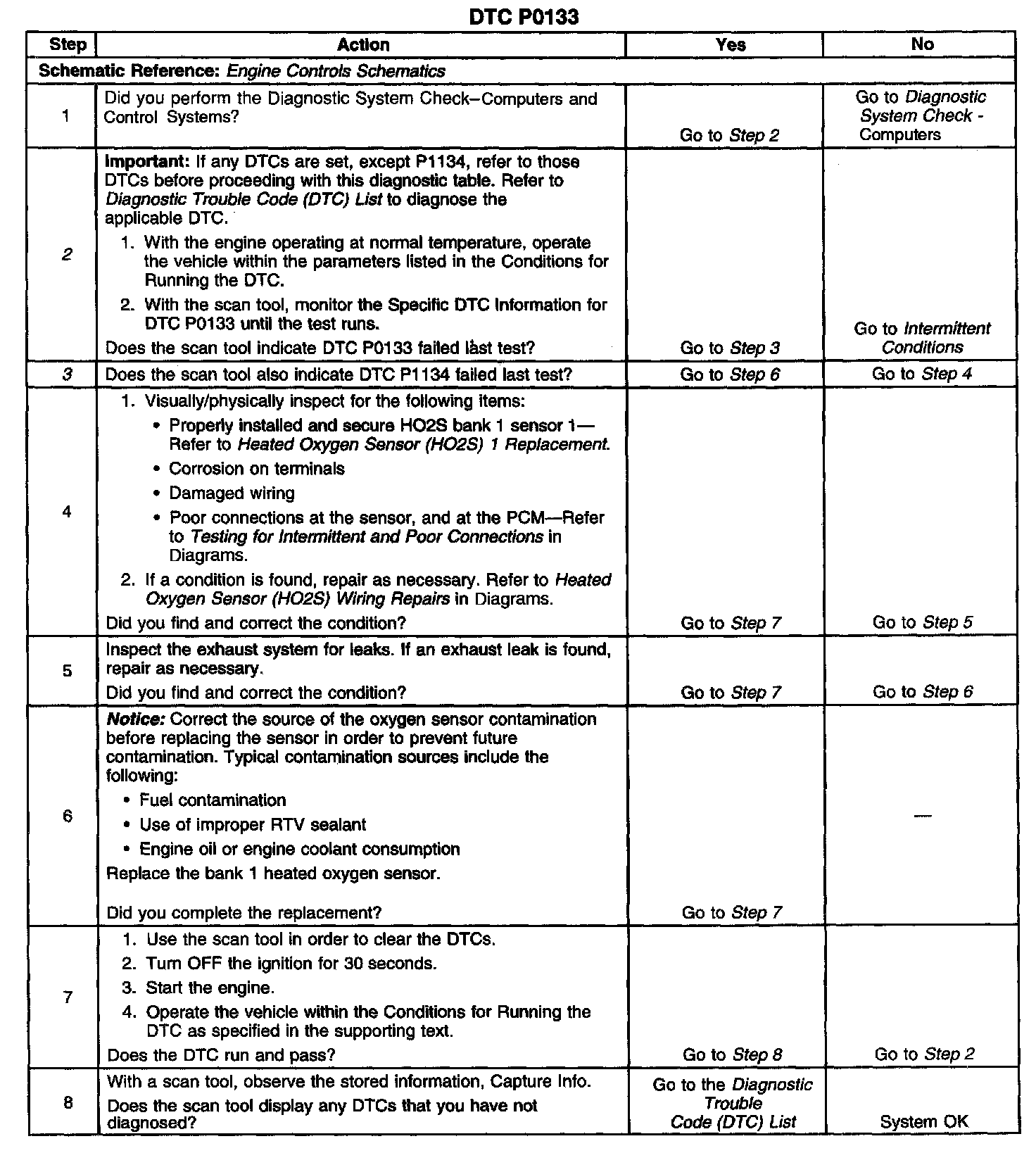 DTC P0133

| Step | Action | Yes | No |
|---|---|---|---|
| Schematic Reference: Engine Controls Schematics | | | |
| 1 | Did you perform the Diagnostic System Check–Computers and Control Systems? | Go to Step 2 | Go to Diagnostic System Check - Computers |
| 2 | Important: If any DTCs are set, except P1134, refer to those DTCs before proceeding with this diagnostic table. Refer to Diagnostic Trouble Code (DTC) List to diagnose the applicable DTC. 1. With the engine operating at normal temperature, operate the vehicle within the parameters listed in the Conditions for Running the DTC. 2. With the scan tool, monitor the Specific DTC Information for DTC P0133 until the test runs. Does the scan tool indicate DTC P0133 failed last test? | Go to Step 3 | Go to Intermittent Conditions |
| 3 | Does the scan tool also indicate DTC P1134 failed last test? | Go to Step 6 | Go to Step 4 |
| 4 | 1. Visually/physically inspect for the following items: • Properly installed and secure HO2S bank 1 sensor 1—Refer to Heated Oxygen Sensor (HO2S) 1 Replacement. • Corrosion on terminals • Damaged wiring • Poor connections at the sensor, and at the PCM—Refer to Testing for Intermittent and Poor Connections in Diagrams. 2. If a condition is found, repair as necessary. Refer to Heated Oxygen Sensor (HO2S) Wiring Repairs in Diagrams. Did you find and correct the condition? | Go to Step 7 | Go to Step 5 |
| 5 | Inspect the exhaust system for leaks. If an exhaust leak is found, repair as necessary. Did you find and correct the condition? | Go to Step 7 | Go to Step 6 |
| 6 | Notice: Correct the source of the oxygen sensor contamination before replacing the sensor in order to prevent future contamination. Typical contamination sources include the following: • Fuel contamination • Use of improper RTV sealant • Engine oil or engine coolant consumption Replace the bank 1 heated oxygen sensor. Did you complete the replacement? | Go to Step 7 | — |
| 7 | 1. Use the scan tool in order to clear the DTCs. 2. Turn OFF the ignition for 30 seconds. 3. Start the engine. 4. Operate the vehicle within the Conditions for Running the DTC as specified in the supporting text. Does the DTC run and pass? | Go to Step 8 | Go to Step 2 |
| 8 | With a scan tool, observe the stored information, Capture Info. Does the scan tool display any DTCs that you have not diagnosed? | Go to the Diagnostic Trouble Code (DTC) List | System OK |